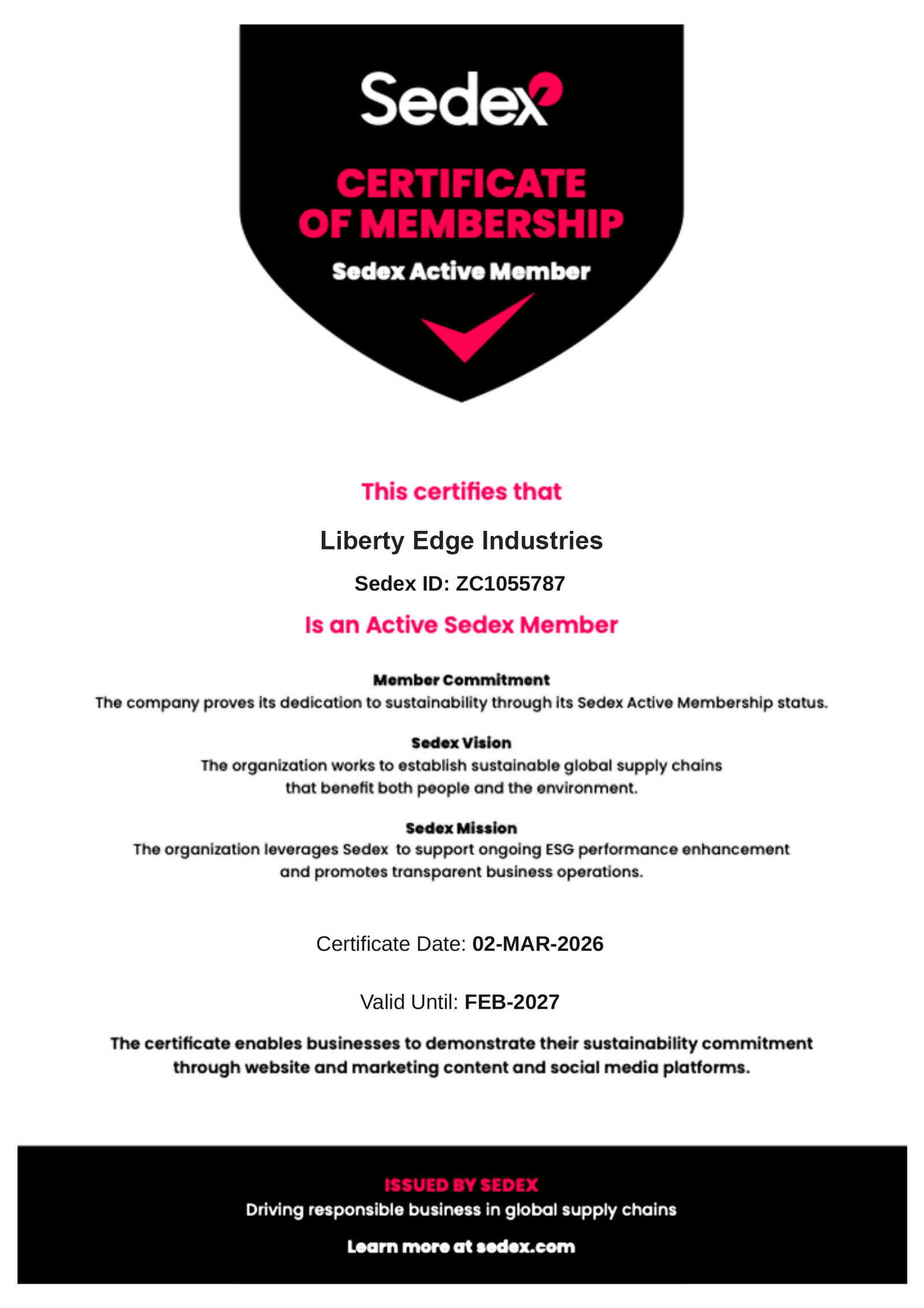 Sedex

CERTIFICATE OF MEMBERSHIP

Sedex Active Member

This certifies that

Liberty Edge Industries

Sedex ID: ZC1055787

Is an Active Sedex Member

Member Commitment
The company proves its dedication to sustainability through its Sedex Active Membership status.

Sedex Vision
The organization works to establish sustainable global supply chains that benefit both people and the environment.

Sedex Mission
The organization leverages Sedex to support ongoing ESG performance enhancement and promotes transparent business operations.

Certificate Date: 02-MAR-2026

Valid Until: FEB-2027

The certificate enables businesses to demonstrate their sustainability commitment through website and marketing content and social media platforms.

ISSUED BY SEDEX
Driving responsible business in global supply chains

Learn more at sedex.com